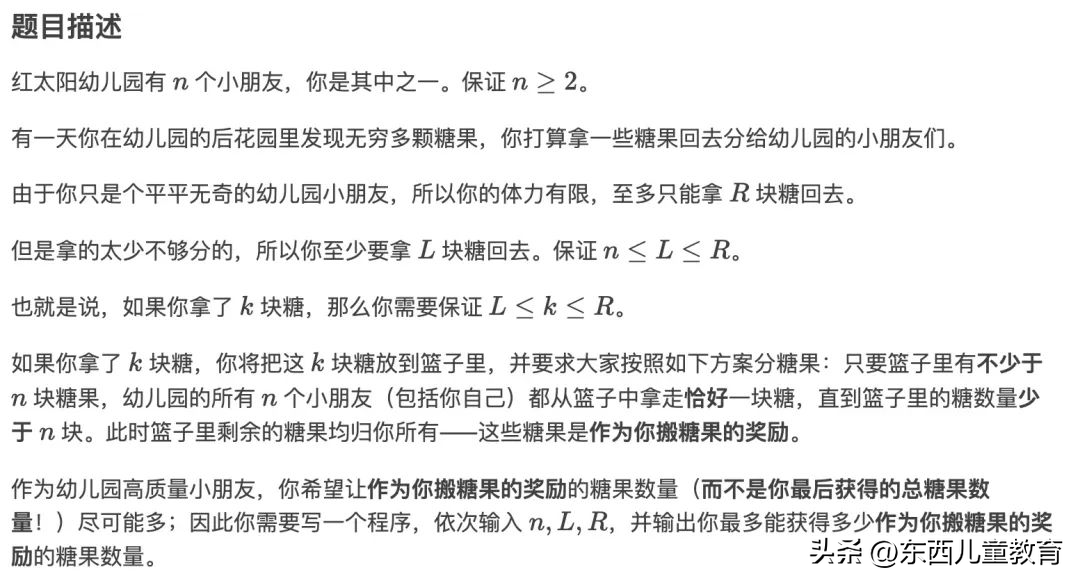 题目描述

红太阳幼儿园有 $n$ 个小朋友，你是其中之一。保证 $n \geq 2$。

有一天你在幼儿园的后花园里发现无穷多颗糖果，你打算拿一些糖果回去分给幼儿园的小朋友们。

由于你只是个平平无奇的幼儿园小朋友，所以你的体力有限，至多只能拿 $R$ 块糖回去。

但是拿的太少不够分的，所以你至少要拿 $L$ 块糖回去。保证 $n \leq L \leq R$。

也就是说，如果你拿了 $k$ 块糖，那么你需要保证 $L \leq k \leq R$。

如果你拿了 $k$ 块糖，你将把这 $k$ 块糖放到篮子里，并要求大家按照如下方案分糖果：只要篮子里有不少于 $n$ 块糖果，幼儿园的所有 $n$ 个小朋友（包括你自己）都从篮子中拿走恰好一块糖，直到篮子里的糖数量少于 $n$ 块。此时篮子里剩余的糖果均归你所有——这些糖果是作为你搬糖果的奖励。

作为幼儿园高质量小朋友，你希望让作为你搬糖果的奖励的糖果数量（而不是你最后获得的总糖果数量！）尽可能多；因此你需要写一个程序，依次输入 $n, L, R$，并输出你最多能获得多少作为你搬糖果的奖励的糖果数量。

头条 @东西儿童教育